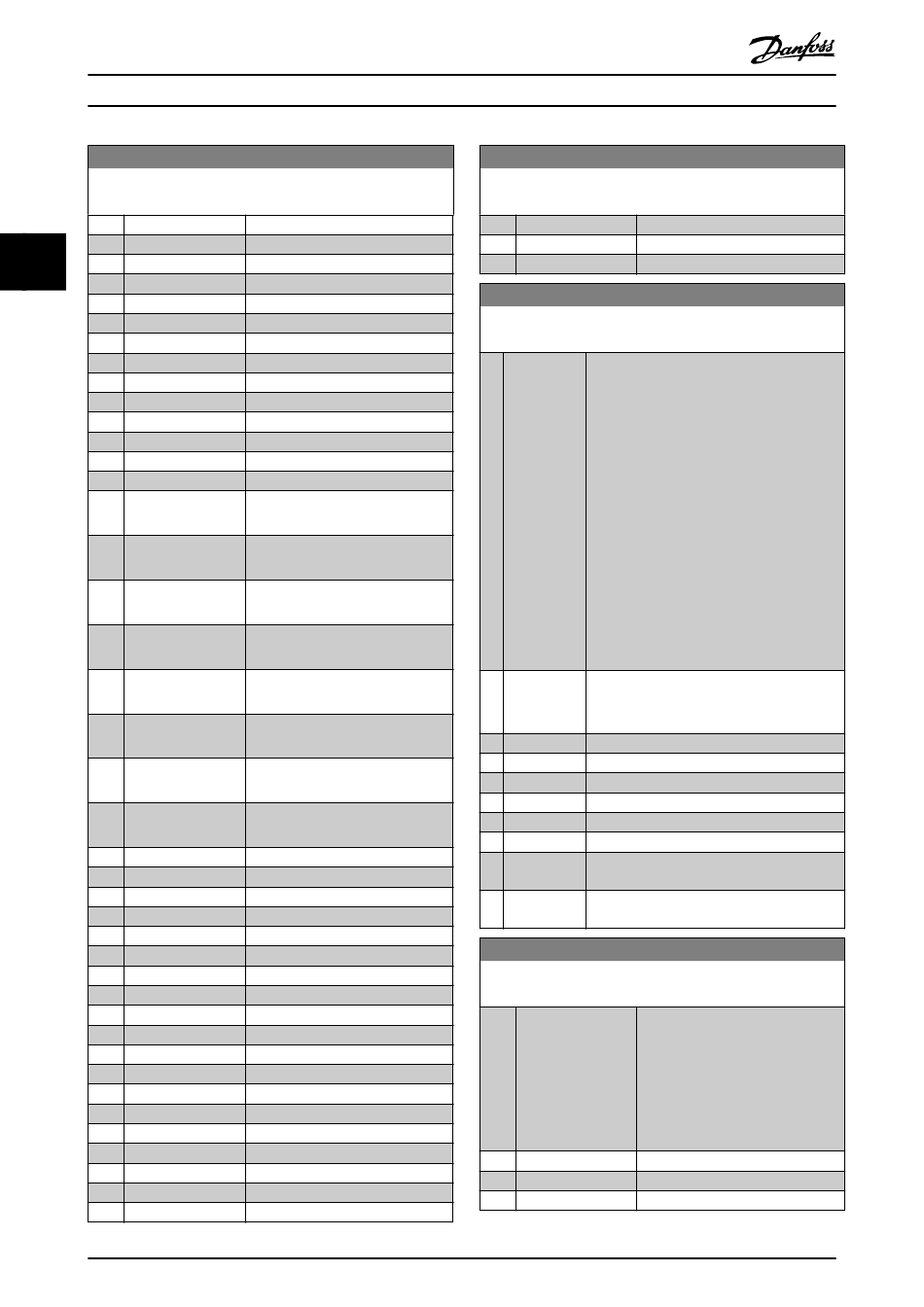 Danfoss